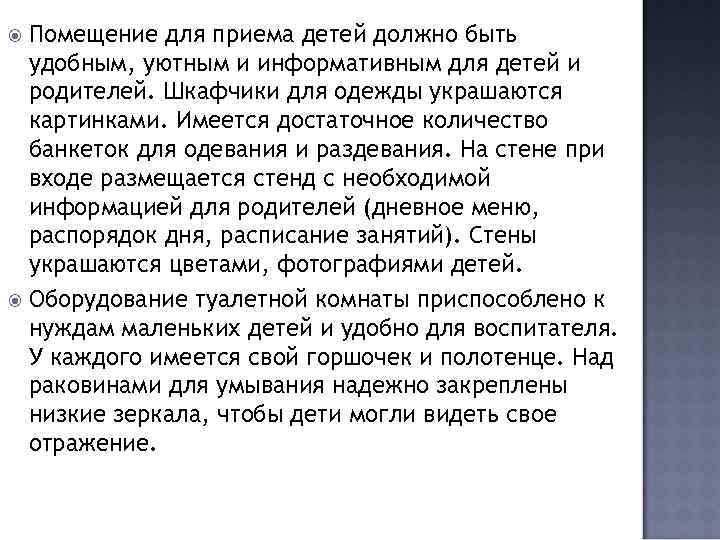 Помещение для приема детей должно быть удобным, уютным и информативным для детей и родителей. Шкафчики для одежды украшаются картинками. Имеется достаточное количество банкеток для одевания и раздевания. На стене при входе размещается стенд с необходимой информацией для родителей (дневное меню, распорядок дня, расписание занятий). Стены украшаются цветами, фотографиями детей.

Оборудование туалетной комнаты приспособлено к нуждам маленьких детей и удобно для воспитателя. У каждого имеется свой горшочек и полотенце. Над раковинами для умывания надежно закреплены низкие зеркала, чтобы дети могли видеть свое отражение.